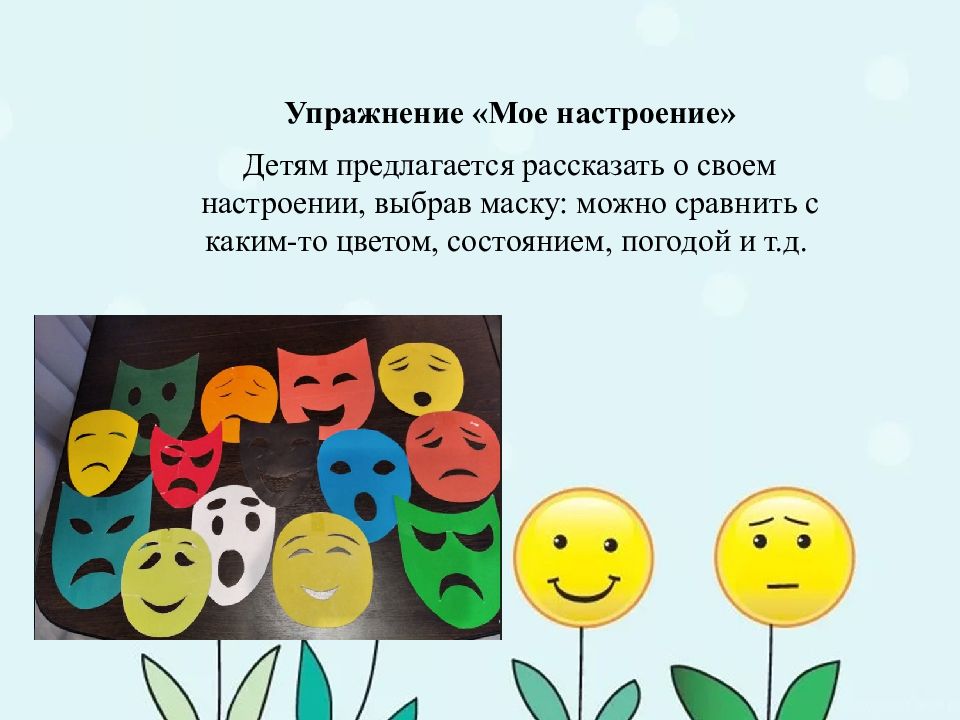 Упражнение «Мое настроение»

Детям предлагается рассказать о своем настроении, выбрав маску: можно сравнить с каким-то цветом, состоянием, погодой и т.д.